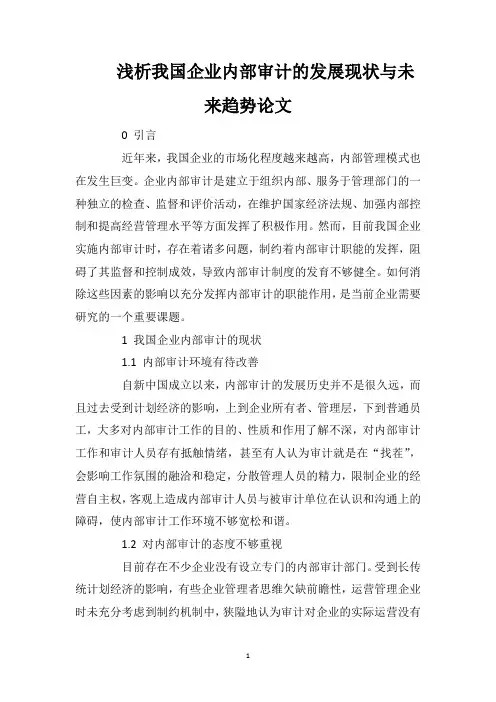 浅析我国企业内部审计的发展现状与未来趋势论文

0 引言

近年来，我国企业的市场化程度越来越高，内部管理模式也在发生巨变。企业内部审计是建立于组织内部、服务于管理部门的一种独立的检查、监督和评价活动，在维护国家经济法规、加强内部控制和提高经营管理水平等方面发挥了积极作用。然而，目前我国企业实施内部审计时，存在着诸多问题，制约着内部审计职能的发挥，阻碍了其监督和控制成效，导致内部审计制度的发育不够健全。如何消除这些因素的影响以充分发挥内部审计的职能作用，是当前企业需要研究的一个重要课题。

1 我国企业内部审计的现状

1.1 内部审计环境有待改善

自新中国成立以来，内部审计的发展历史并不是很久远，而且过去受到计划经济的影响，上到企业所有者、管理层，下到普通员工，大多对内部审计工作的目的、性质和作用了解不深，对内部审计工作和审计人员存有抵触情绪，甚至有人认为审计就是在“找茬”，会影响工作氛围的融洽和稳定，分散管理人员的精力，限制企业的经营自主权，客观上造成内部审计人员与被审计单位在认识和沟通上的障碍，使内部审计工作环境不够宽松和谐。

1.2 对内部审计的态度不够重视

目前存在不少企业没有设立专门的内部审计部门。受到长传统计划经济的影响，有些企业管理者思维欠缺前瞻性，运营管理企业时未充分考虑到制约机制中，狭隘地认为审计对企业的实际运营没有

1